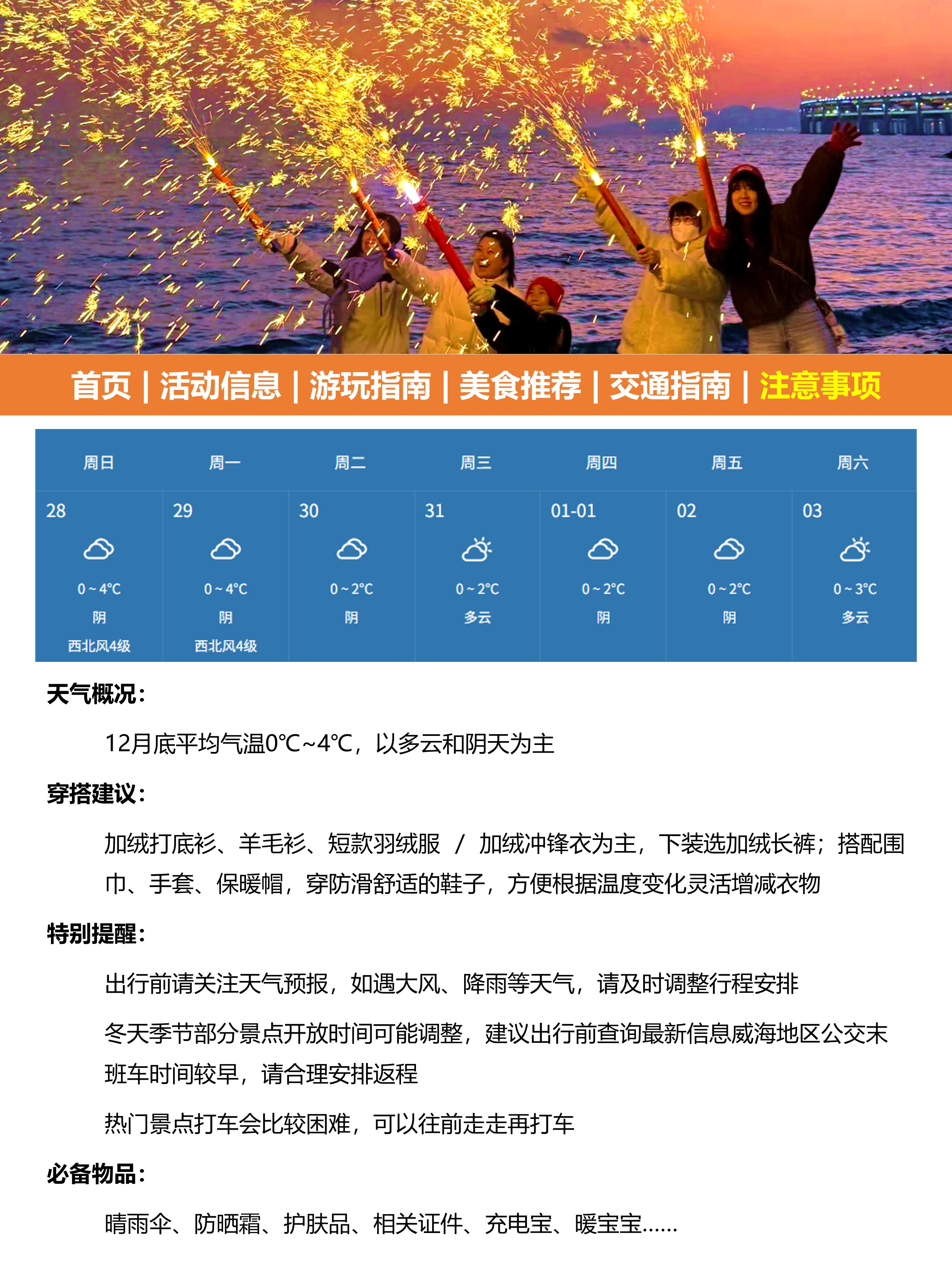 首页 | 活动信息 | 游玩指南 | 美食推荐 | 交通指南 | 注意事项

| 周日 | 周一 | 周二 | 周三 | 周四 | 周五 | 周六 |
|---|---|---|---|---|---|---|
| 28 | 29 | 30 | 31 | 01-01 | 02 | 03 |
| 0 ~ 4°C | 0 ~ 4°C | 0 ~ 2°C | 0 ~ 2°C | 0 ~ 2°C | 0 ~ 2°C | 0 ~ 3°C |
| 阴 | 阴 | 阴 | 多云 | 阴 | 阴 | 多云 |
| 西北风4级 | 西北风4级 | | | | | |

天气概况:

12月底平均气温0℃~4℃，以多云和阴天为主

穿搭建议:

加绒打底衫、羊毛衫、短款羽绒服 / 加绒冲锋衣为主，下装选加绒长裤；搭配围巾、手套、保暖帽，穿防滑舒适的鞋子，方便根据温度变化灵活增减衣物

特别提醒:

出行前请关注天气预报，如遇大风、降雨等天气，请及时调整行程安排

冬天季节部分景点开放时间可能调整，建议出行前查询最新信息威海地区公交末班车时间较早，请合理安排返程

热门景点打车会比较困难，可以往前走走再打车

必备物品:

晴雨伞、防晒霜、护肤品、相关证件、充电宝、暖宝宝......